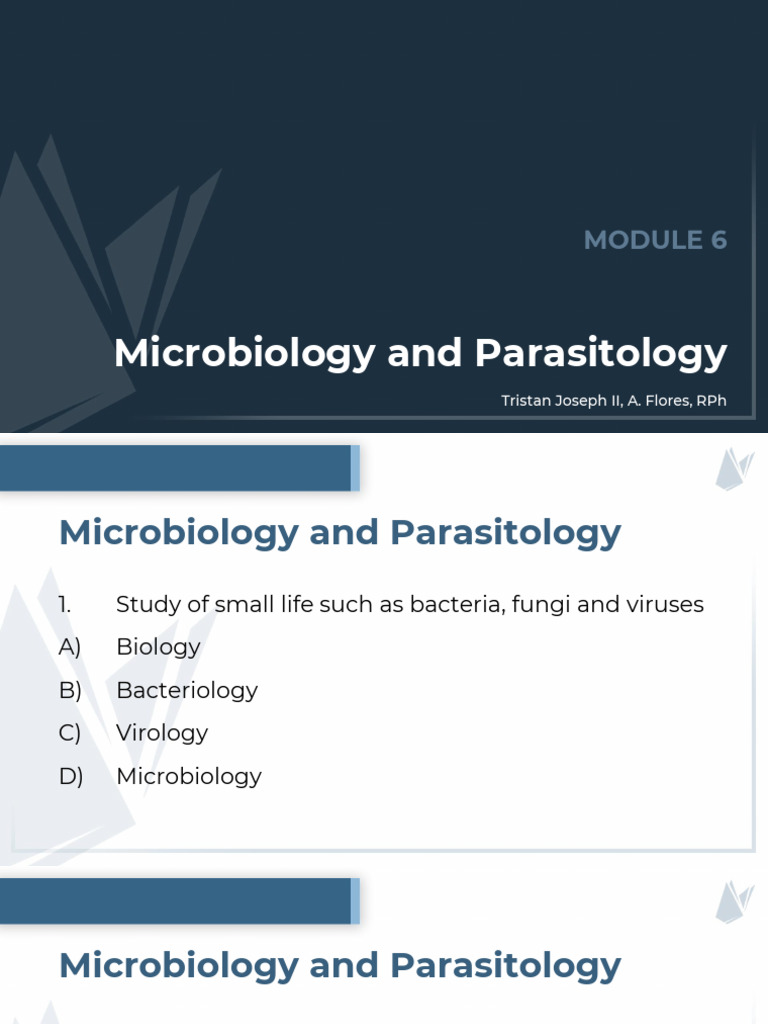 MODULE 6

Microbiology and Parasitology

Tristan Joseph II, A. Flores, RPh

Microbiology and Parasitology

1. Study of small life such as bacteria, fungi and viruses

A) Biology

B) Bacteriology

C) Virology

D) Microbiology

Microbiology and Parasitology